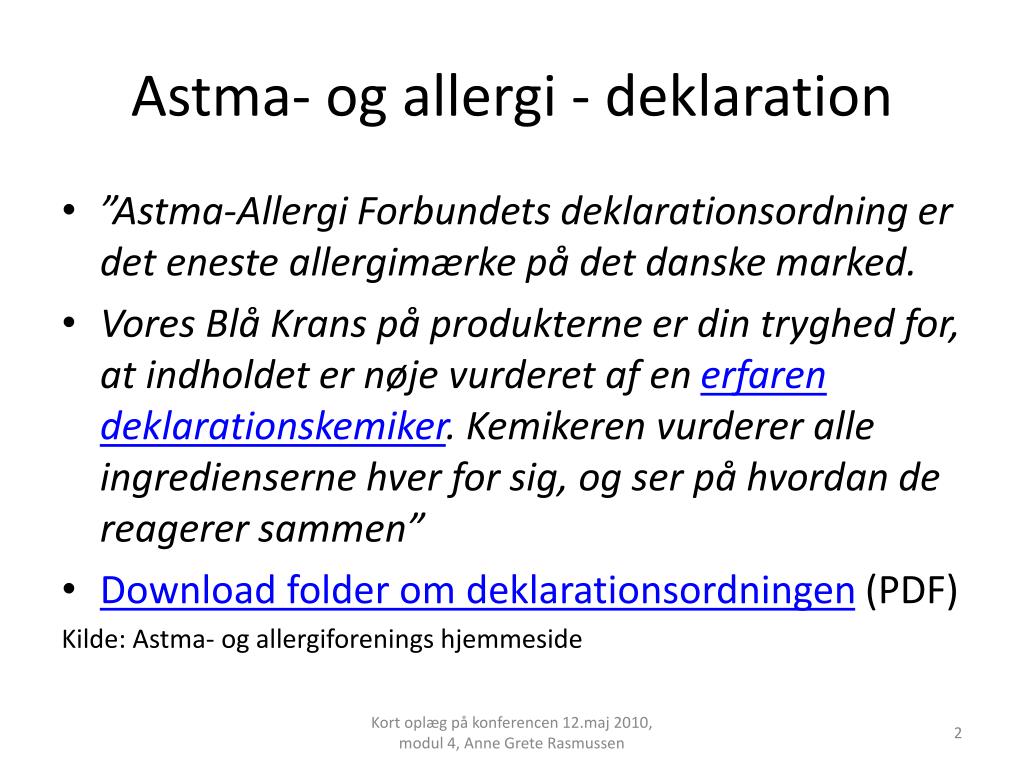 Astma- og allergi - deklaration

• ”Astma-Allergi Forbundets deklarationsordning er det eneste allergimærke på det danske marked.
• Vores Blå Krans på produkterne er din tryghed for, at indholdet er nøje vurderet af en erfaren deklarationskemiker. Kemikeren vurderer alle ingredienserne hver for sig, og ser på hvordan de reagerer sammen”
• Download folder om deklarationsordningen (PDF)

Kilde: Astma- og allergiforenings hjemmeside

Kort oplæg på konferencen 12.maj 2010, modul 4, Anne Grete Rasmussen

2